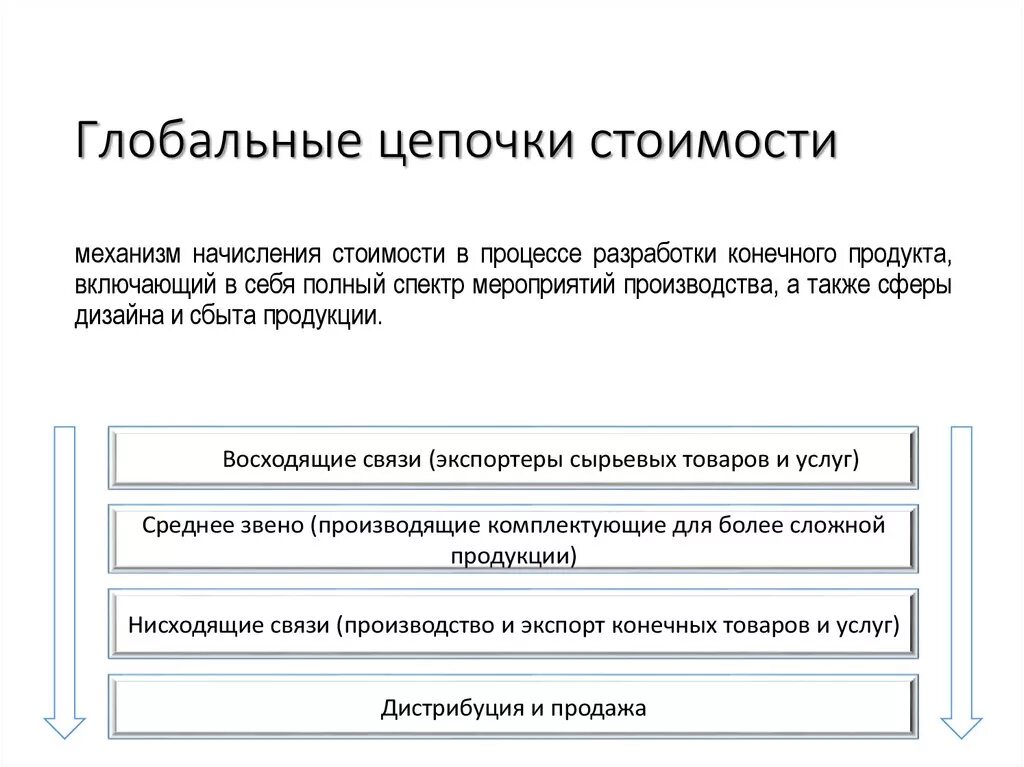 Глобальные цепочки стоимости

механизм начисления стоимости в процессе разработки конечного продукта, включающий в себя полный спектр мероприятий производства, а также сферы дизайна и сбыта продукции.

Восходящие связи (экспортеры сырьевых товаров и услуг)

Среднее звено (производящие комплектующие для более сложной продукции)

Нисходящие связи (производство и экспорт конечных товаров и услуг)

Дистрибуция и продажа